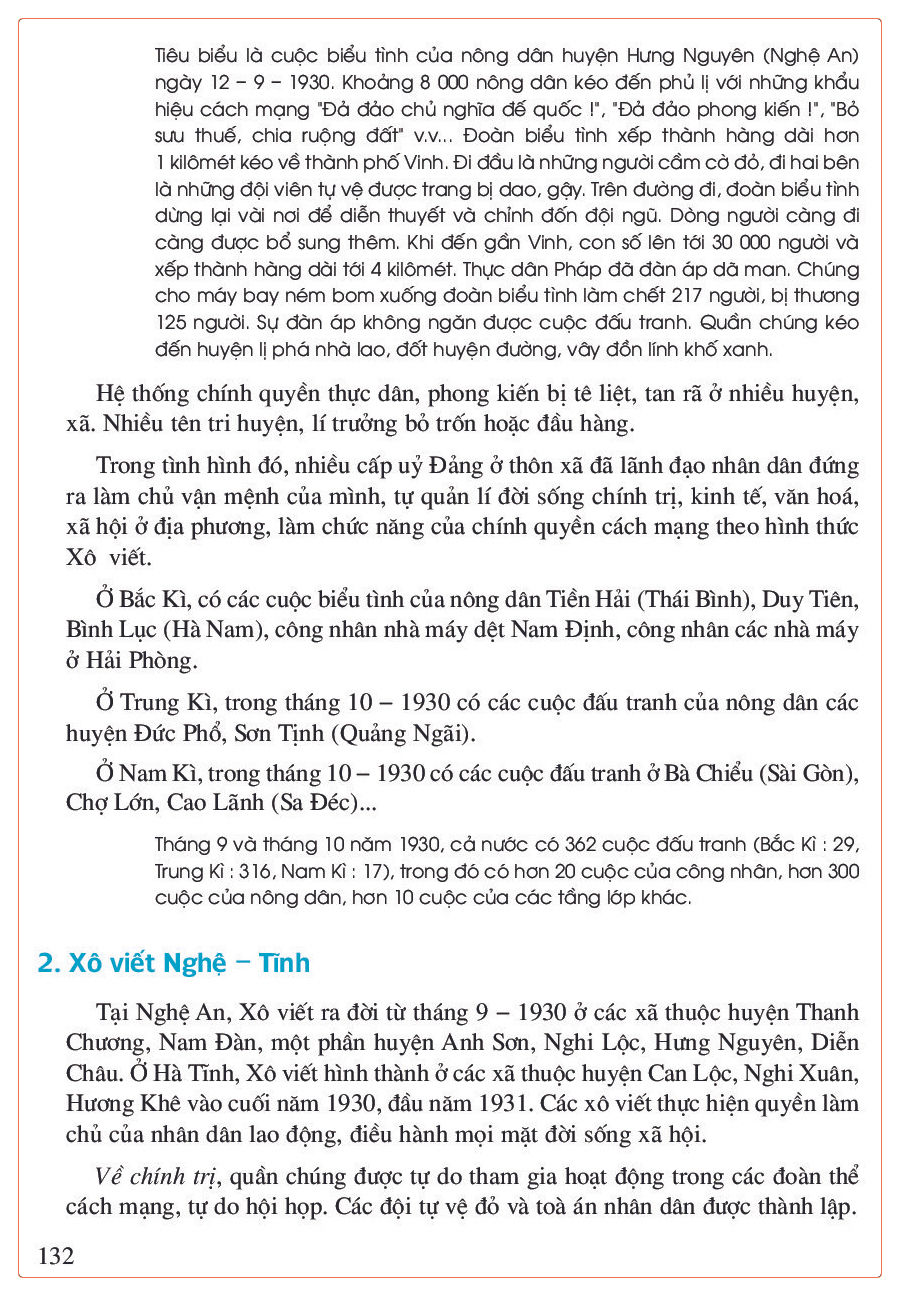 Tiêu biểu là cuộc biểu tình của nông dân huyện Hưng Nguyên (Nghệ An) ngày 12 – 9 – 1930. Khoảng 8 000 nông dân kéo đến phủ lị với những khẩu hiệu cách mạng "Đả đảo chủ nghĩa đế quốc !", "Đả đảo phong kiến !", "Bỏ sưu thuế, chia ruộng đất" v.v... Đoàn biểu tình xếp thành hàng dài hơn 1 kilômét kéo về thành phố Vinh. Đi đầu là những người cầm cờ đỏ, đi hai bên là những đội viên tự vệ được trang bị dao, gậy. Trên đường đi, đoàn biểu tình dừng lại vài nơi để diễn thuyết và chỉnh đốn đội ngũ. Dòng người càng đi càng được bổ sung thêm. Khi đến gần Vinh, con số lên tới 30 000 người và xếp thành hàng dài tới 4 kilômét. Thực dân Pháp đã đàn áp dã man. Chúng cho máy bay ném bom xuống đoàn biểu tình làm chết 217 người, bị thương 125 người. Sự đàn áp không ngăn được cuộc đấu tranh. Quần chúng kéo đến huyện lị phá nhà lao, đốt huyện đường, vây đồn lính khố xanh.

Hệ thống chính quyền thực dân, phong kiến bị tê liệt, tan rã ở nhiều huyện, xã. Nhiều tên tri huyện, lí trưởng bỏ trốn hoặc đầu hàng.

Trong tình hình đó, nhiều cấp uỷ Đảng ở thôn xã đã lãnh đạo nhân dân đứng ra làm chủ vận mệnh của mình, tự quản lí đời sống chính trị, kinh tế, văn hoá, xã hội ở địa phương, làm chức năng của chính quyền cách mạng theo hình thức Xô viết.

Ở Bắc Kì, có các cuộc biểu tình của nông dân Tiền Hải (Thái Bình), Duy Tiên, Bình Lục (Hà Nam), công nhân nhà máy dệt Nam Định, công nhân các nhà máy ở Hải Phòng.

Ở Trung Kì, trong tháng 10 – 1930 có các cuộc đấu tranh của nông dân các huyện Đức Phổ, Sơn Tịnh (Quảng Ngãi).

Ở Nam Kì, trong tháng 10 – 1930 có các cuộc đấu tranh ở Bà Chiểu (Sài Gòn), Chợ Lớn, Cao Lãnh (Sa Đéc)...

Tháng 9 và tháng 10 năm 1930, cả nước có 362 cuộc đấu tranh (Bắc Kì : 29, Trung Kì : 316, Nam Kì : 17), trong đó có hơn 20 cuộc của công nhân, hơn 300 cuộc của nông dân, hơn 10 cuộc của các tầng lớp khác.

2. Xô viết Nghệ – Tĩnh

Tại Nghệ An, Xô viết ra đời từ tháng 9 – 1930 ở các xã thuộc huyện Thanh Chương, Nam Đàn, một phần huyện Anh Sơn, Nghi Lộc, Hưng Nguyên, Diễn Châu. Ở Hà Tĩnh, Xô viết hình thành ở các xã thuộc huyện Can Lộc, Nghi Xuân, Hương Khê vào cuối năm 1930, đầu năm 1931. Các xô viết thực hiện quyền làm chủ của nhân dân lao động, điều hành mọi mặt đời sống xã hội.

Về chính trị, quần chúng được tự do tham gia hoạt động trong các đoàn thể cách mạng, tự do hội họp. Các đội tự vệ đỏ và toà án nhân dân được thành lập.

132